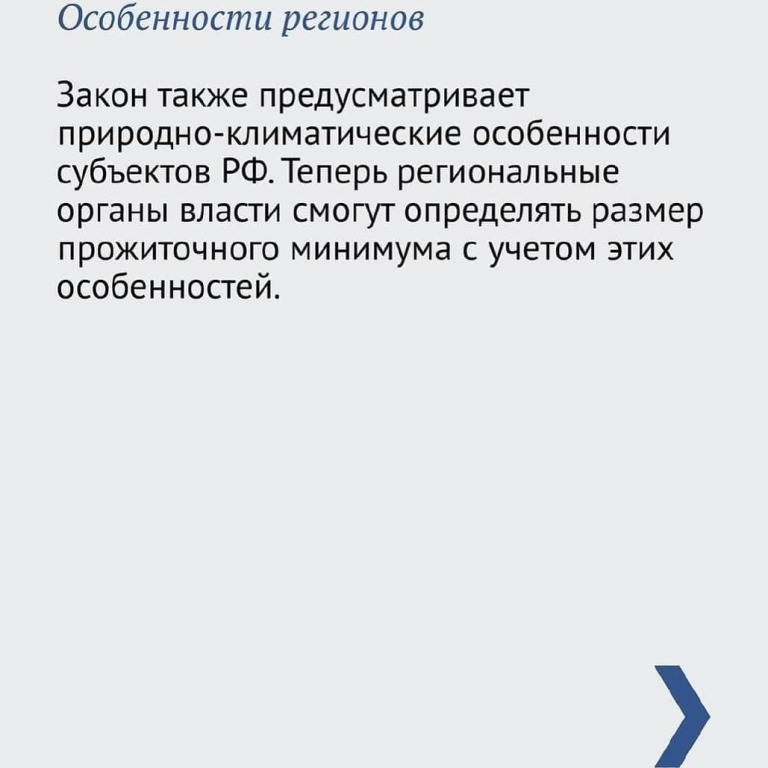 Особенности регионов

Закон также предусматривает природно-климатические особенности субъектов РФ. Теперь региональные органы власти смогут определять размер прожиточного минимума с учетом этих особенностей.